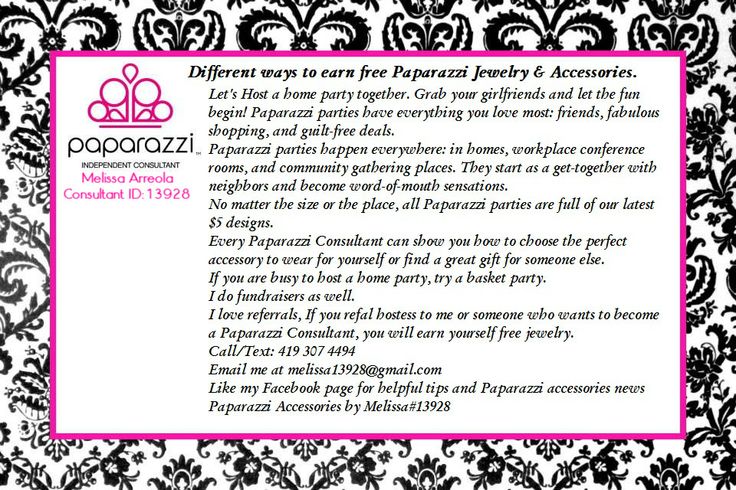 paparazzi™
INDEPENDENT CONSULTANT
Melissa Arreola
Consultant ID: 13928

Different ways to earn free Paparazzi Jewelry & Accessories.

Let's Host a home party together. Grab your girlfriends and let the fun begin! Paparazzi parties have everything you love most: friends, fabulous shopping, and guilt-free deals.

Paparazzi parties happen everywhere: in homes, workplace conference rooms, and community gathering places. They start as a get-together with neighbors and become word-of-mouth sensations.

No matter the size or the place, all Paparazzi parties are full of our latest $5 designs.

Every Paparazzi Consultant can show you how to choose the perfect accessory to wear for yourself or find a great gift for someone else.

If you are busy to host a home party, try a basket party.

I do fundraisers as well.

I love referrals, If you refal hostess to me or someone who wants to become a Paparazzi Consultant, you will earn yourself free jewelry.

Call/Text: 419 307 4494

Email me at melissa13928@gmail.com

Like my Facebook page for helpful tips and Paparazzi accessories news

Paparazzi Accessories by Melissa#13928